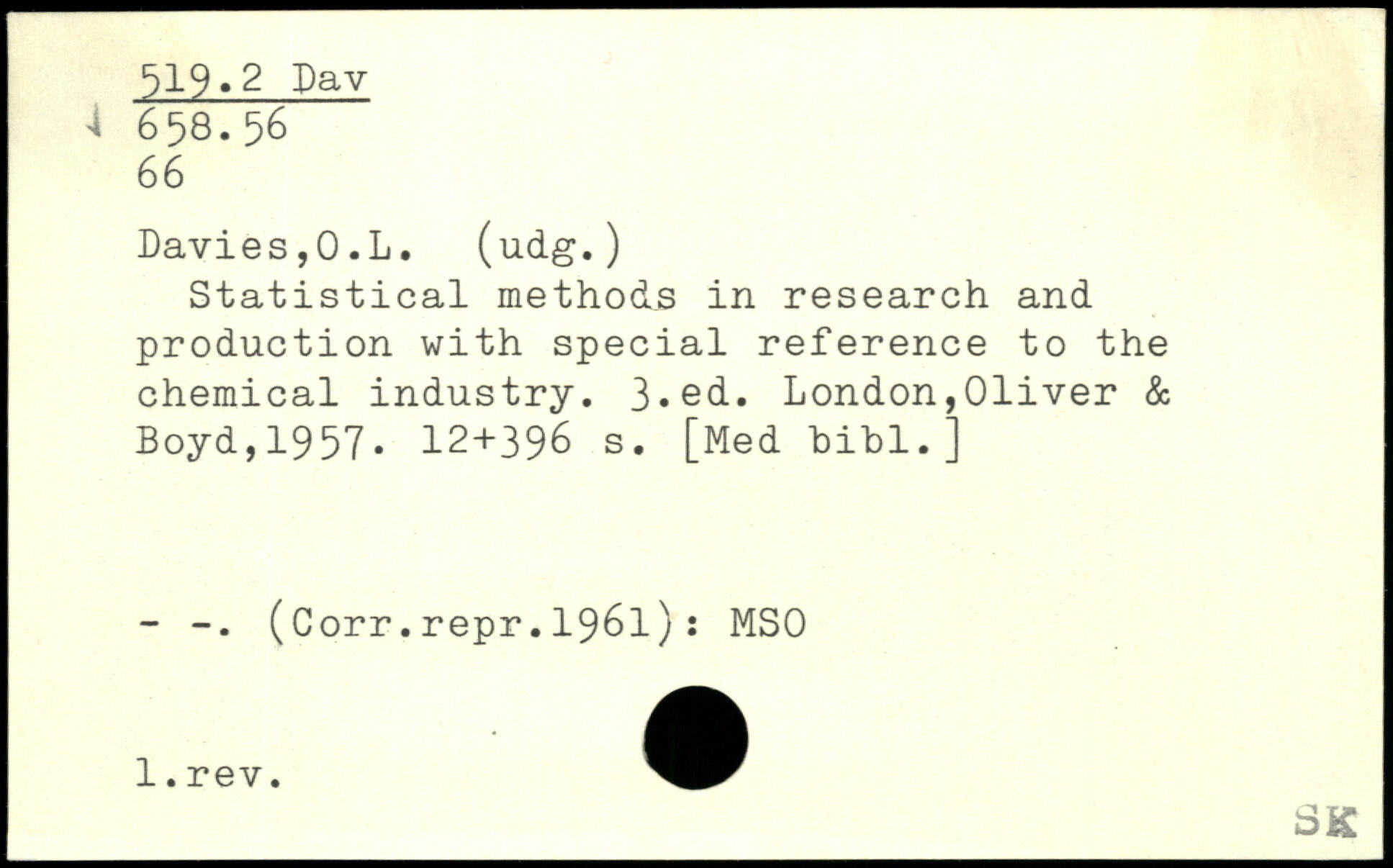 519.2 Dav
658.56
66

Davies,O.L. (udg.)

Statistical methods in research and production with special reference to the chemical industry. 3.ed. London,Oliver & Boyd,1957. 12+396 s. [Med bibl.]

- -. (Corr.repr.1961): MSO

1.rev.

SK